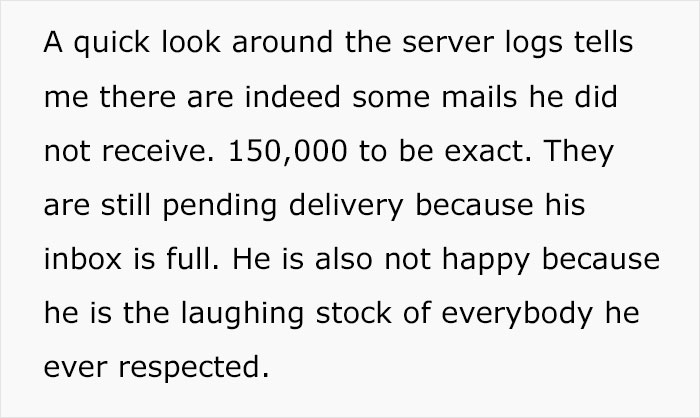 A quick look around the server logs tells me there are indeed some mails he did not receive. 150,000 to be exact. They are still pending delivery because his inbox is full. He is also not happy because he is the laughing stock of everybody he ever respected.